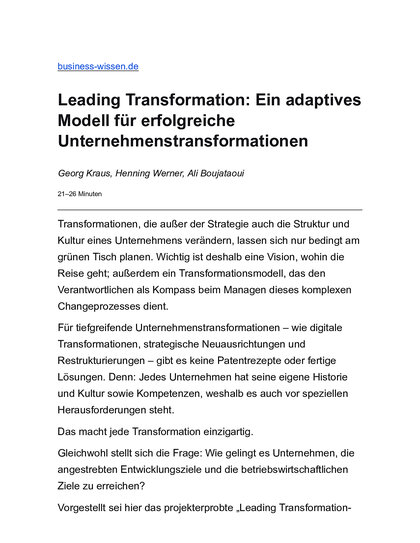 business-wissen.de

Leading Transformation: Ein adaptives Modell für erfolgreiche Unternehmenstransformationen

Georg Kraus, Henning Werner, Ali Boujataoui

21–26 Minuten

Transformationen, die außer der Strategie auch die Struktur und Kultur eines Unternehmens verändern, lassen sich nur bedingt am grünen Tisch planen. Wichtig ist deshalb eine Vision, wohin die Reise geht; außerdem ein Transformationsmodell, das den Verantwortlichen als Kompass beim Managen dieses komplexen Changeprozesses dient.

Für tiefgreifende Unternehmenstransformationen – wie digitale Transformationen, strategische Neuausrichtungen und Restrukturierungen – gibt es keine Patentrezepte oder fertige Lösungen. Denn: Jedes Unternehmen hat seine eigene Historie und Kultur sowie Kompetenzen, weshalb es auch vor speziellen Herausforderungen steht.

Das macht jede Transformation einzigartig.

Gleichwohl stellt sich die Frage: Wie gelingt es Unternehmen, die angestrebten Entwicklungsziele und die betriebswirtschaftlichen Ziele zu erreichen?

Vorgestellt sei hier das projekterprobte „Leading Transformation-